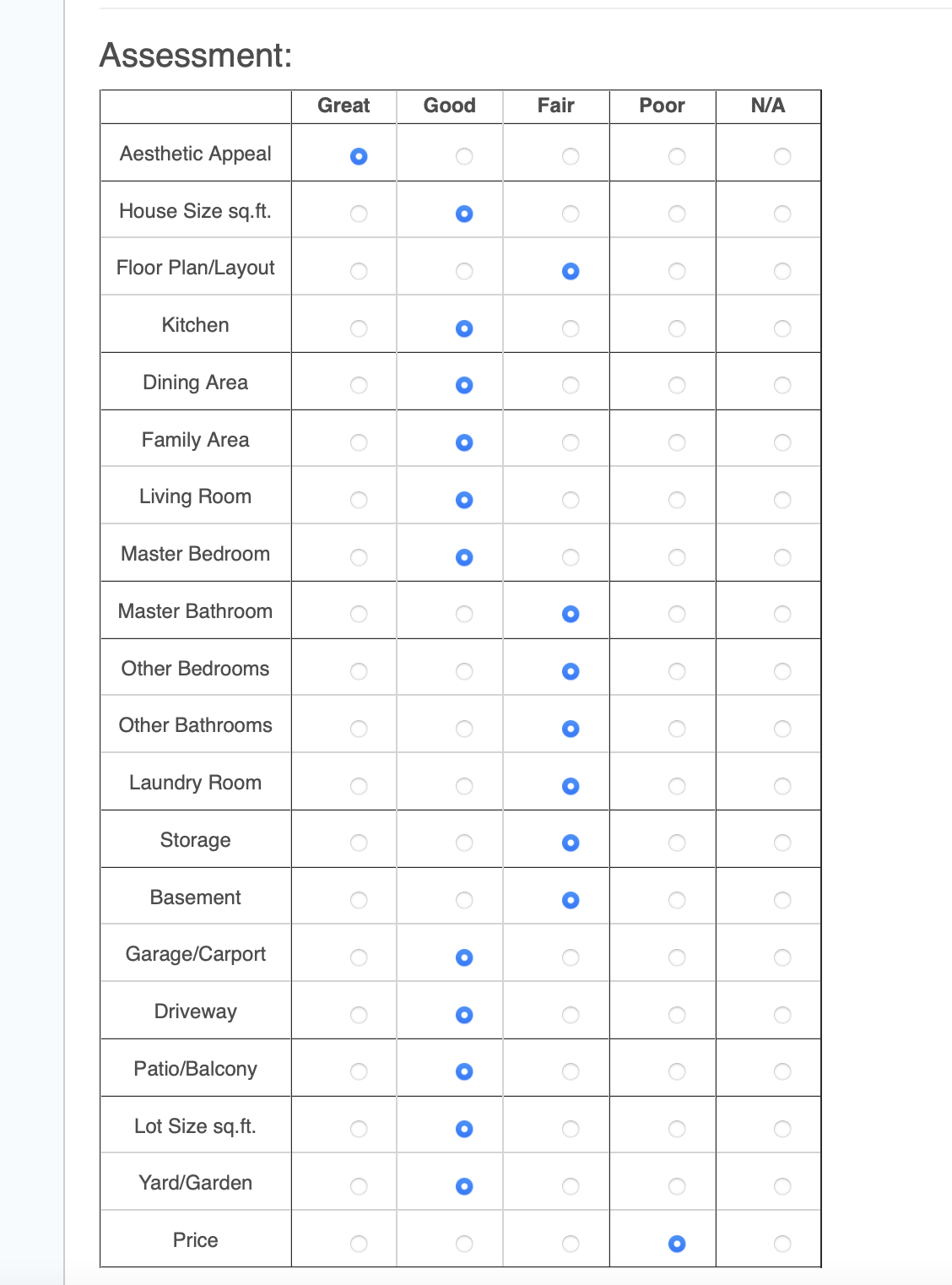 Assessment:

|  | Great | Good | Fair | Poor | N/A |
|---|---|---|---|---|---|
| Aesthetic Appeal | | | | | |
| House Size sq.ft. | | | | | |
| Floor Plan/Layout | | | | | |
| Kitchen | | | | | |
| Dining Area | | | | | |
| Family Area | | | | | |
| Living Room | | | | | |
| Master Bedroom | | | | | |
| Master Bathroom | | | | | |
| Other Bedrooms | | | | | |
| Other Bathrooms | | | | | |
| Laundry Room | | | | | |
| Storage | | | | | |
| Basement | | | | | |
| Garage/Carport | | | | | |
| Driveway | | | | | |
| Patio/Balcony | | | | | |
| Lot Size sq.ft. | | | | | |
| Yard/Garden | | | | | |
| Price | | | | | |